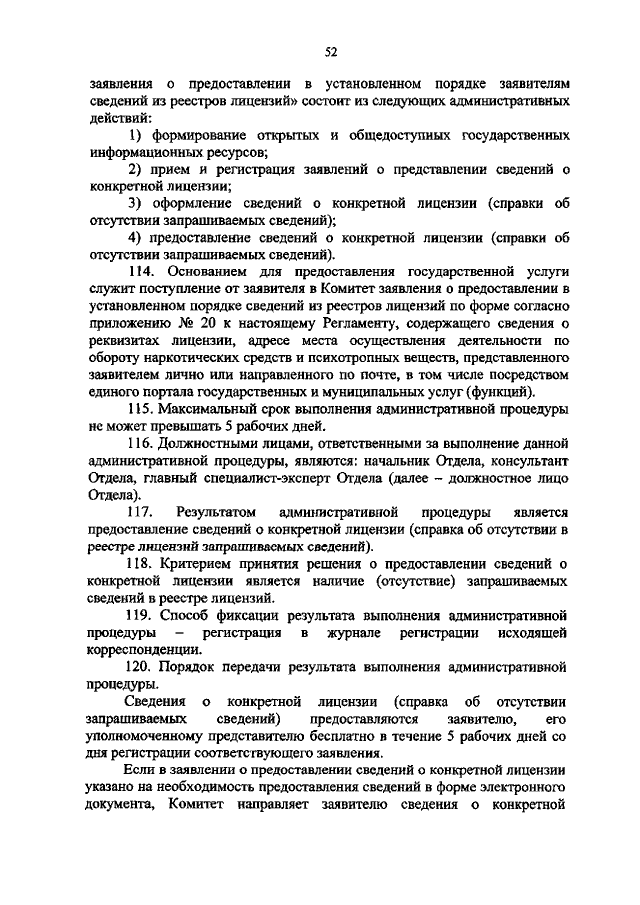 52

заявления о предоставлении в установленном порядке заявителям сведений из реестров лицензий» состоит из следующих административных действий:

1) формирование открытых и общедоступных государственных информационных ресурсов;

2) прием и регистрация заявлений о представлении сведений о конкретной лицензии;

3) оформление сведений о конкретной лицензии (справки об отсутствии запрашиваемых сведений);

4) предоставление сведений о конкретной лицензии (справки об отсутствии запрашиваемых сведений).

114. Основанием для предоставления государственной услуги служит поступление от заявителя в Комитет заявления о предоставлении в установленном порядке сведений из реестров лицензий по форме согласно приложению № 20 к настоящему Регламенту, содержащего сведения о реквизитах лицензии, адресе места осуществления деятельности по обороту наркотических средств и психотропных веществ, представленного заявителем лично или направленного по почте, в том числе посредством единого портала государственных и муниципальных услуг (функций).

115. Максимальный срок выполнения административной процедуры не может превышать 5 рабочих дней.

116. Должностными лицами, ответственными за выполнение данной административной процедуры, являются: начальник Отдела, консультант Отдела, главный специалист-эксперт Отдела (далее – должностное лицо Отдела).

117. Результатом административной процедуры является предоставление сведений о конкретной лицензии (справка об отсутствии в реестре лицензий запрашиваемых сведений).

118. Критерием принятия решения о предоставлении сведений о конкретной лицензии является наличие (отсутствие) запрашиваемых сведений в реестре лицензий.

119. Способ фиксации результата выполнения административной процедуры – регистрация в журнале регистрации исходящей корреспонденции.

120. Порядок передачи результата выполнения административной процедуры.

Сведения о конкретной лицензии (справка об отсутствии запрашиваемых сведений) предоставляются заявителю, его уполномоченному представителю бесплатно в течение 5 рабочих дней со дня регистрации соответствующего заявления.

Если в заявлении о предоставлении сведений о конкретной лицензии указано на необходимость предоставления сведений в форме электронного документа, Комитет направляет заявителю сведения о конкретной